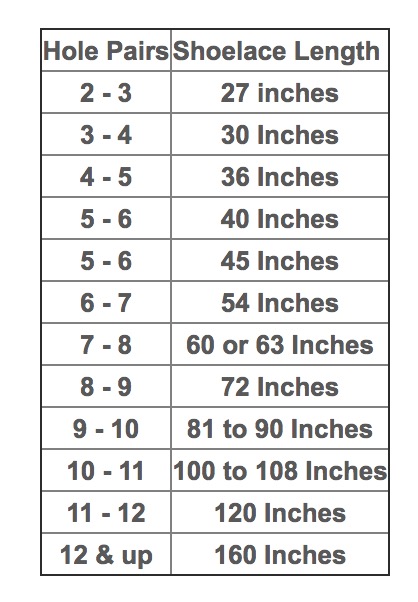 | Hole Pairs | Shoelace Length |
|---|---|
| 2 - 3 | 27 inches |
| 3 - 4 | 30 Inches |
| 4 - 5 | 36 Inches |
| 5 - 6 | 40 Inches |
| 5 - 6 | 45 Inches |
| 6 - 7 | 54 Inches |
| 7 - 8 | 60 or 63 Inches |
| 8 - 9 | 72 Inches |
| 9 - 10 | 81 to 90 Inches |
| 10 - 11 | 100 to 108 Inches |
| 11 - 12 | 120 Inches |
| 12 & up | 160 Inches |